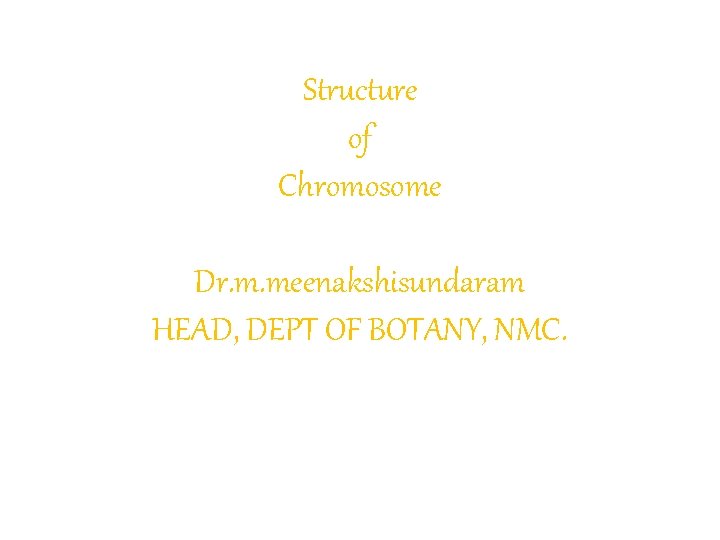 Structure
of
Chromosome

Dr.m.meenakshisundaram
HEAD, DEPT OF BOTANY, NMC.